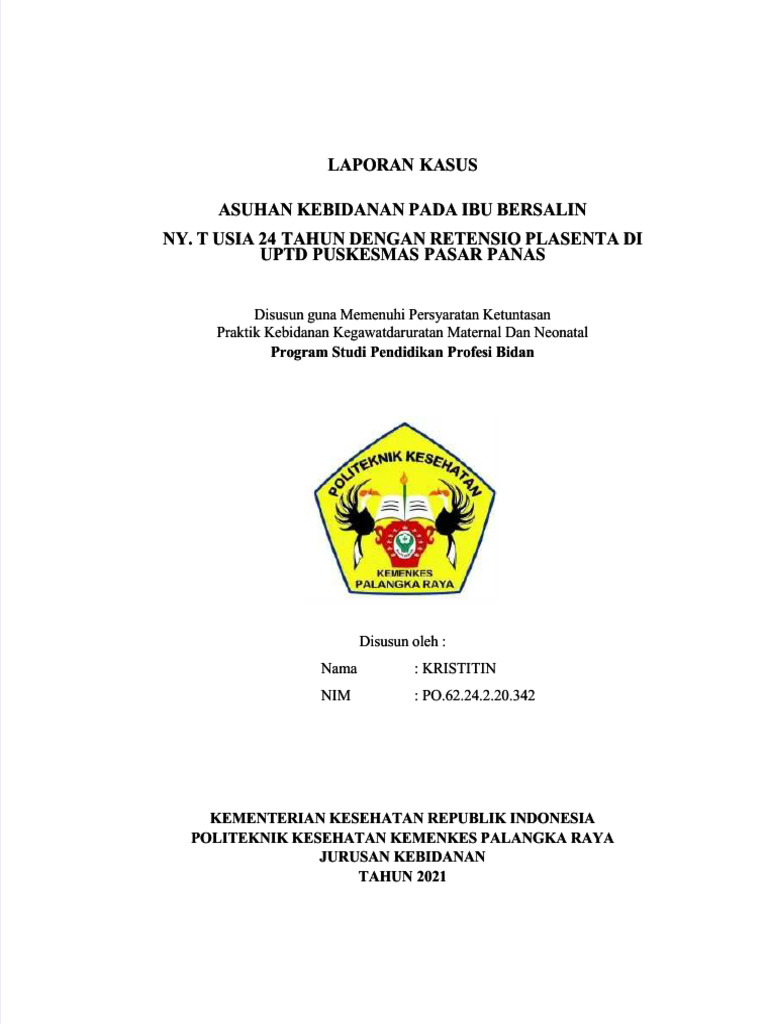 LAPORAN KASUS

ASUHAN KEBIDANAN PADA IBU BERSALIN
NY. T USIA 24 TAHUN DENGAN RETENSIO PLASENTA DI UPTD PUSKESMAS PASAR PANAS

Disusun guna Memenuhi Persyaratan Ketuntasan
Praktik Kebidanan Kegawatdaruratan Maternal Dan Neonatal
Program Studi Pendidikan Profesi Bidan

POLITEKNIK KESEHATAN
KEMENKES
PALANGKA RAYA

Disusun oleh :

Nama : KRISTITIN
NIM : PO.62.24.2.20.342

KEMENTERIAN KESEHATAN REPUBLIK INDONESIA
POLITEKNIK KESEHATAN KEMENKES PALANGKA RAYA
JURUSAN KEBIDANAN
TAHUN 2021